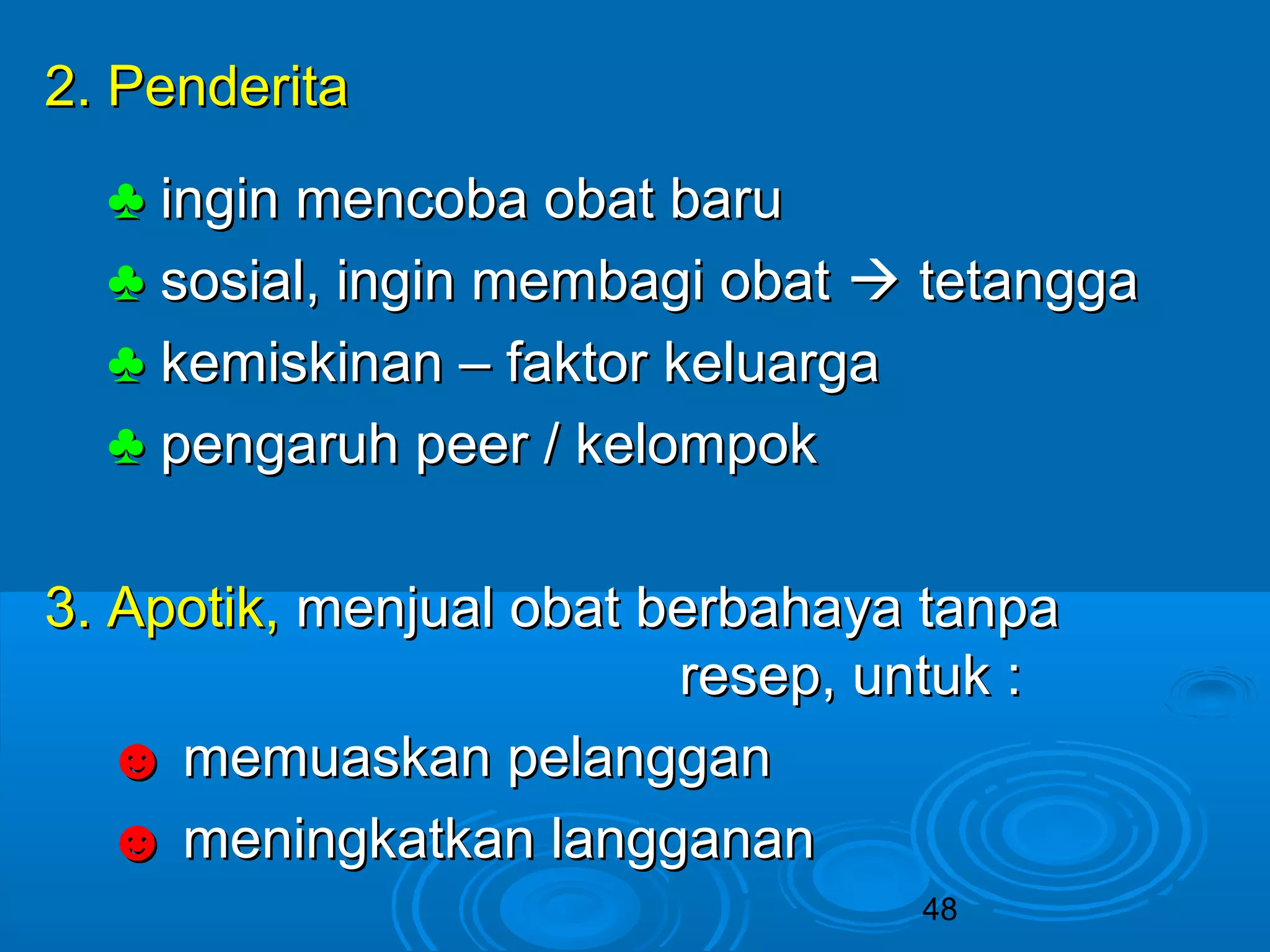 2. Penderita

♣ ingin mencoba obat baru
♣ sosial, ingin membagi obat → tetangga
♣ kemiskinan – faktor keluarga
♣ pengaruh peer / kelompok

3. Apotik, menjual obat berbahaya tanpa resep, untuk :

☻ memuaskan pelanggan
☻ meningkatkan langganan

48